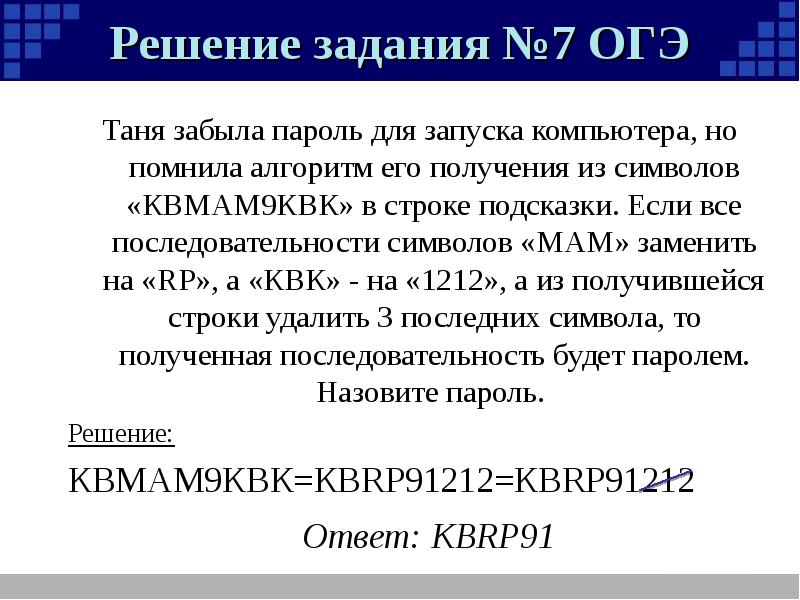 Решение задания №7 ОГЭ

Таня забыла пароль для запуска компьютера, но помнила алгоритм его получения из символов «KBMAM9KBK» в строке подсказки. Если все последовательности символов «MAM» заменить на «RP», а «KBK» - на «1212», а из получившейся строки удалить 3 последних символа, то полученная последовательность будет паролем. Назовите пароль.

Решение:

KBMAM9KBK=KBRP91212=KBRP91212

Ответ: KBRP91